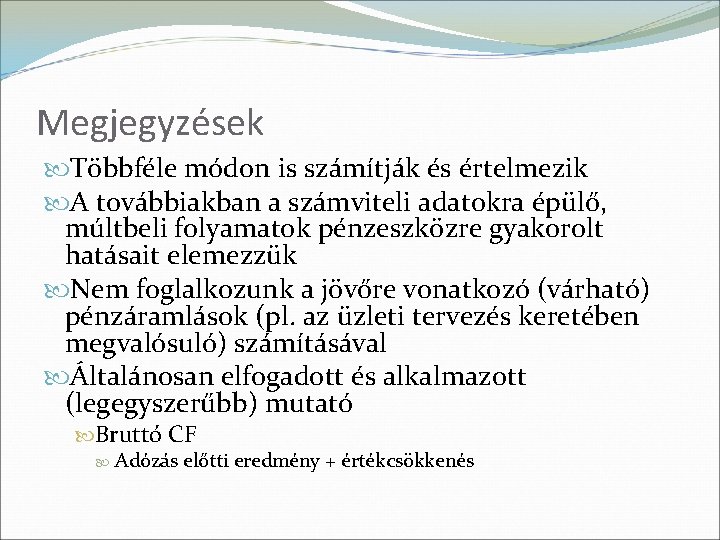 Megjegyzések

Többféle módon is számítják és értelmezik

A továbbiakban a számviteli adatokra épülő, múltbeli folyamatok pénzeszközre gyakorolt hatásait elemezzük

Nem foglalkozunk a jövőre vonatkozó (várható) pénzáramlások (pl. az üzleti tervezés keretében megvalósuló) számításával

Általánosan elfogadott és alkalmazott (legegyszerűbb) mutató

Bruttó CF

Adózás előtti eredmény + értékcsökkenés